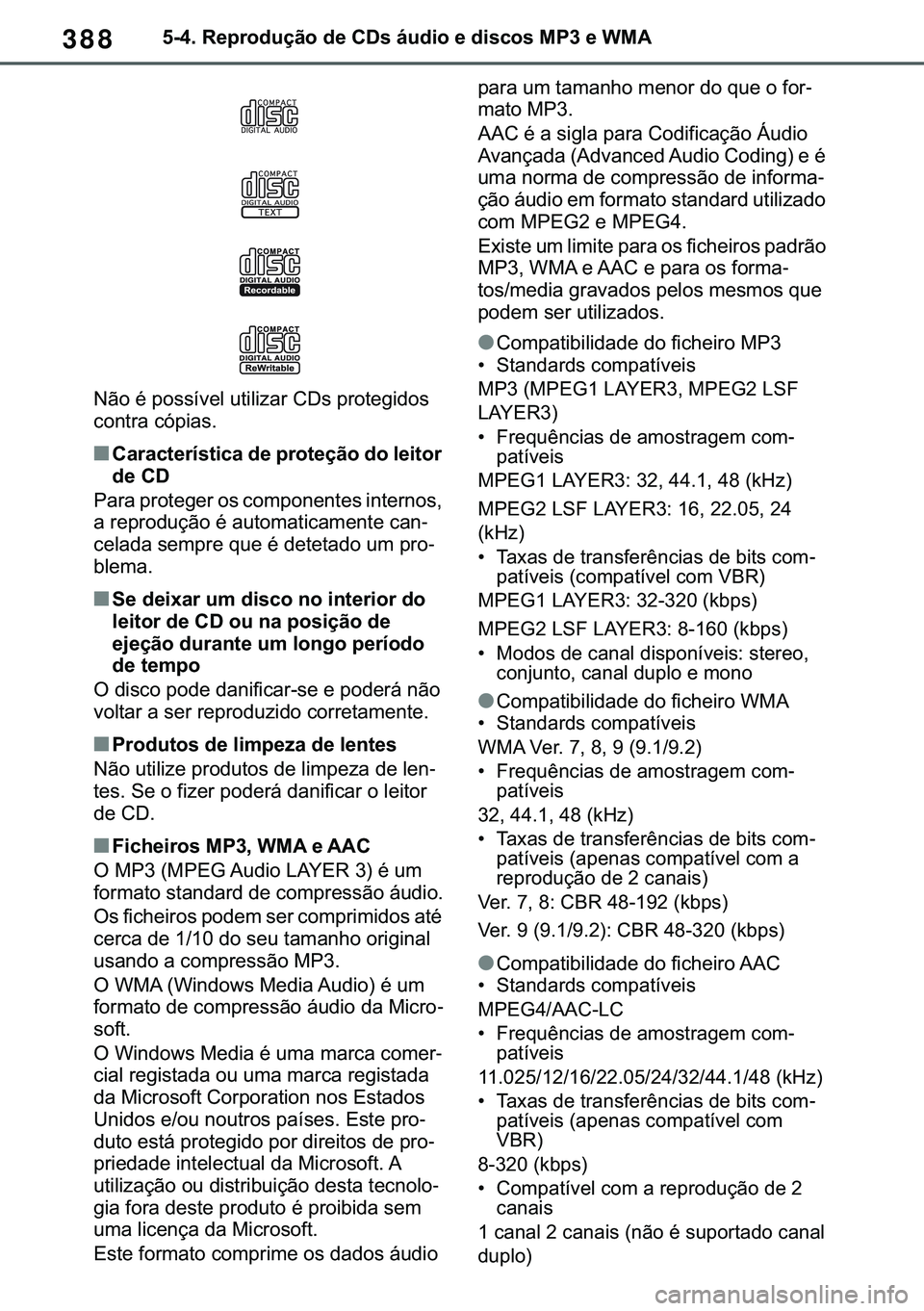 388 5-4. Reprodução de CDs áudio e discos MP3 e WMA

COMPACT disc DIGITAL AUDIO

COMPACT disc DIGITAL AUDIO TEXT

COMPACT disc DIGITAL AUDIO Recordable

COMPACT disc DIGITAL AUDIO ReWritable

Não é possível utilizar CDs protegidos contra cópias.

■ Característica de proteção do leitor de CD

Para proteger os componentes internos, a reprodução é automaticamente cancelada sempre que é detetado um problema.

■ Se deixar um disco no interior do leitor de CD ou na posição de ejeção durante um longo período de tempo

O disco pode danificar-se e poderá não voltar a ser reproduzido corretamente.

■ Produtos de limpeza de lentes

Não utilize produtos de limpeza de lentes. Se o fizer poderá danificar o leitor de CD.

■ Ficheiros MP3, WMA e AAC

O MP3 (MPEG Audio LAYER 3) é um formato standard de compressão áudio.

Os ficheiros podem ser comprimidos até cerca de 1/10 do seu tamanho original usando a compressão MP3.

O WMA (Windows Media Audio) é um formato de compressão áudio da Microsoft.

O Windows Media é uma marca comercial registada ou uma marca registada da Microsoft Corporation nos Estados Unidos e/ou noutros países. Este produto está protegido por direitos de propriedade intelectual da Microsoft. A utilização ou distribuição desta tecnologia fora deste produto é proibida sem uma licença da Microsoft.

Este formato comprime os dados áudio para um tamanho menor do que o formato MP3.

AAC é a sigla para Codificação Áudio Avançada (Advanced Audio Coding) e é uma norma de compressão de informação áudio em formato standard utilizado com MPEG2 e MPEG4.

Existe um limite para os ficheiros padrão MP3, WMA e AAC e para os formatos/media gravados pelos mesmos que podem ser utilizados.

● Compatibilidade do ficheiro MP3
• Standards compatíveis

MP3 (MPEG1 LAYER3, MPEG2 LSF LAYER3)

• Frequências de amostragem compatíveis

MPEG1 LAYER3: 32, 44.1, 48 (kHz)

MPEG2 LSF LAYER3: 16, 22.05, 24 (kHz)

• Taxas de transferências de bits compatíveis (compatível com VBR)

MPEG1 LAYER3: 32-320 (kbps)

MPEG2 LSF LAYER3: 8-160 (kbps)

• Modos de canal disponíveis: stereo, conjunto, canal duplo e mono

● Compatibilidade do ficheiro WMA
• Standards compatíveis

WMA Ver. 7, 8, 9 (9.1/9.2)

• Frequências de amostragem compatíveis

32, 44.1, 48 (kHz)

• Taxas de transferências de bits compatíveis (apenas compatível com a reprodução de 2 canais)

Ver. 7, 8: CBR 48-192 (kbps)

Ver. 9 (9.1/9.2): CBR 48-320 (kbps)

● Compatibilidade do ficheiro AAC
• Standards compatíveis

MPEG4/AAC-LC

• Frequências de amostragem compatíveis

11.025/12/16/22.05/24/32/44.1/48 (kHz)

• Taxas de transferências de bits compatíveis (apenas compatível com VBR)

8-320 (kbps)

• Compatível com a reprodução de 2 canais

1 canal 2 canais (não é suportado canal duplo)

carmanualsonline.info